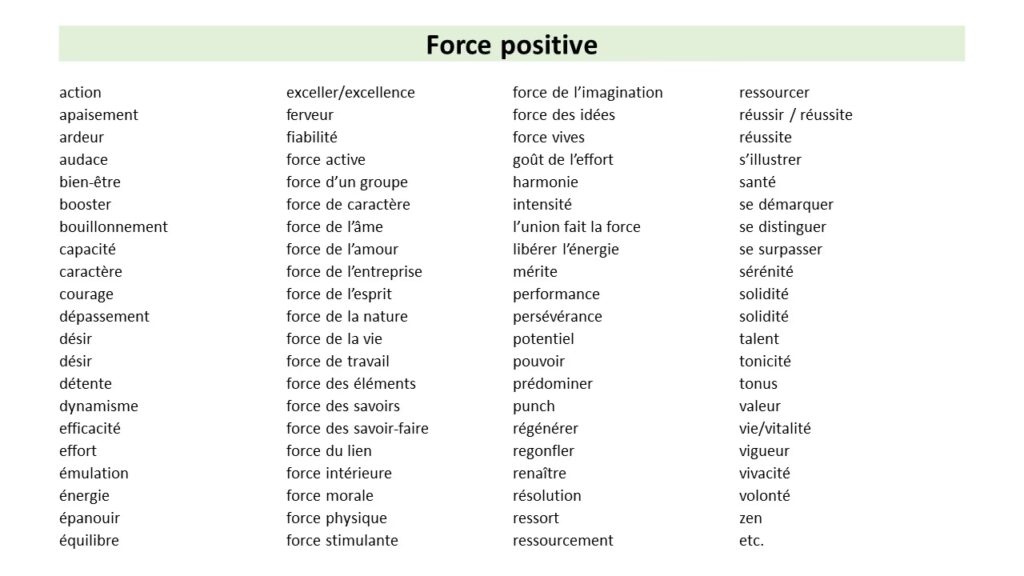 Force positive

action
apaisement
ardeur
audace
bien-être
booster
bouillonnement
capacité
caractère
courage
dépassement
désir
désir
détente
dynamisme
efficacité
effort
émulation
énergie
épanouir
équilibre

exceller/excellence
ferveur
fiabilité
force active
force d'un groupe
force de caractère
force de l'âme
force de l'amour
force de l'entreprise
force de l'esprit
force de la nature
force de la vie
force de travail
force des éléments
force des savoirs
force des savoir-faire
force du lien
force intérieure
force morale
force physique
force stimulante

force de l'imagination
force des idées
force vives
goût de l'effort
harmonie
intensité
l'union fait la force
libérer l'énergie
mérite
performance
persévérance
potentiel
pouvoir
prédominer
punch
régénérer
regonfler
renaître
résolution
ressort
ressourcement

ressourcer
réussir / réussite
réussite
s'illustrer
santé
se démarquer
se distinguer
se surpasser
sérénité
solidité
solidité
talent
tonicité
tonus
valeur
vie/vitalité
vigueur
vivacité
volonté
zen
etc.